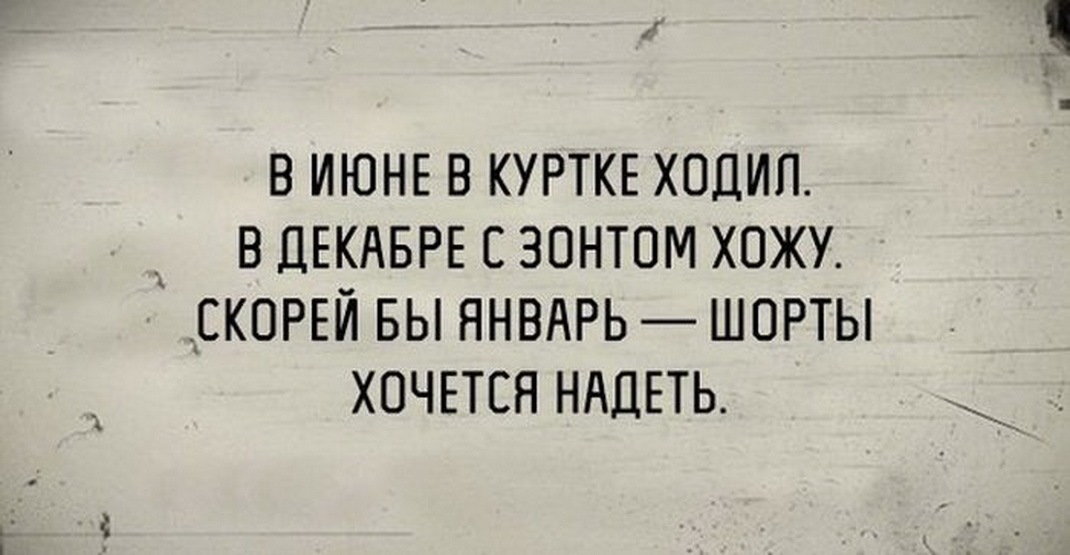 В ИЮНЕ В КУРТКЕ ХОДИЛ.
В ДЕКАБРЕ С ЗОНТОМ ХОЖУ.
СКОРЕЙ БЫ ЯНВАРЬ — ШОРТЫ
ХОЧЕТСЯ НАДЕТЬ.